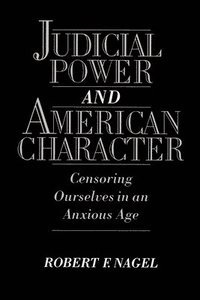 JUDICIAL POWER AND AMERICAN CHARACTER

Censoring Ourselves in an Anxious Age

ROBERT F. NAGEL